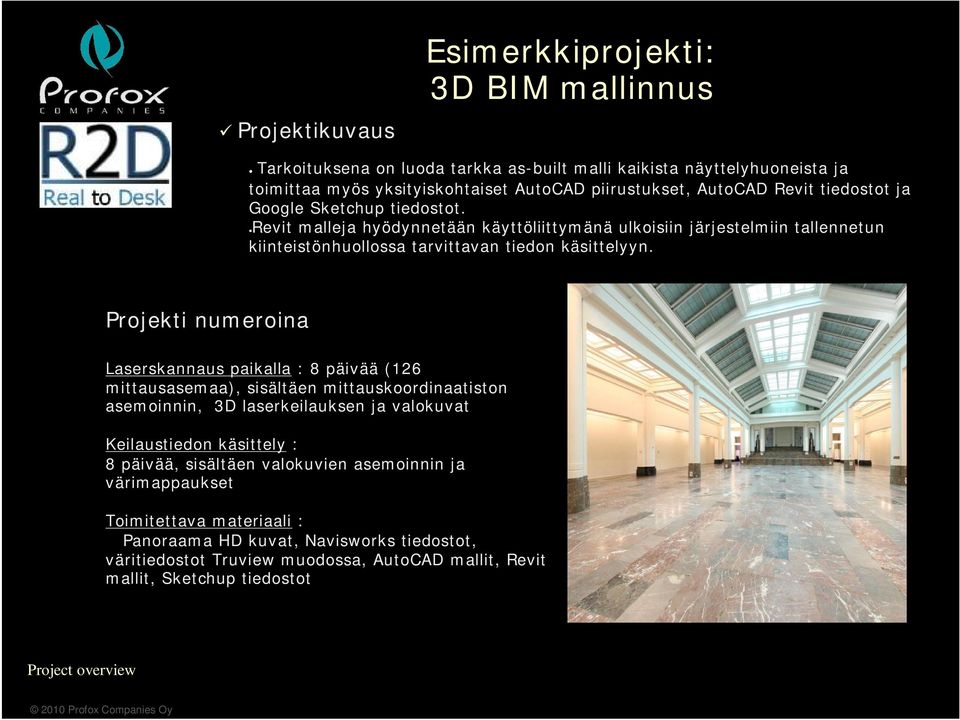 Profox
COMPANIES

R2D
Real to Desk

Esimerkkiprojekti:
3D BIM mallinnus

✓ Projektikuvaus

• Tarkoituksena on luoda tarkka as-built malli kaikista näyttelyhuoneista ja toimittaa myös yksityiskohtaiset AutoCAD piirustukset, AutoCAD Revit tiedostot ja Google Sketchup tiedostot.
• Revit malleja hyödynnetään käyttöliittymänä ulkoisiin järjestelmiin tallennetun kiinteistönhuollossa tarvittavan tiedon käsittelyyn.

Projekti numeroina

Laserskannaus paikalla : 8 päivää (126 mittausasemaa), sisältäen mittauskoordinaatiston asemoinnin, 3D laserkeilauksen ja valokuvat

Keilaustiedon käsittely :
8 päivää, sisältäen valokuvien asemoinnin ja värimappaukset

Toimitettava materiaali :
Panoraama HD kuvat, Navisworks tiedostot, väritiedostot Truview muodossa, AutoCAD mallit, Revit mallit, Sketchup tiedostot

Project overview

© 2010 Profox Companies Oy